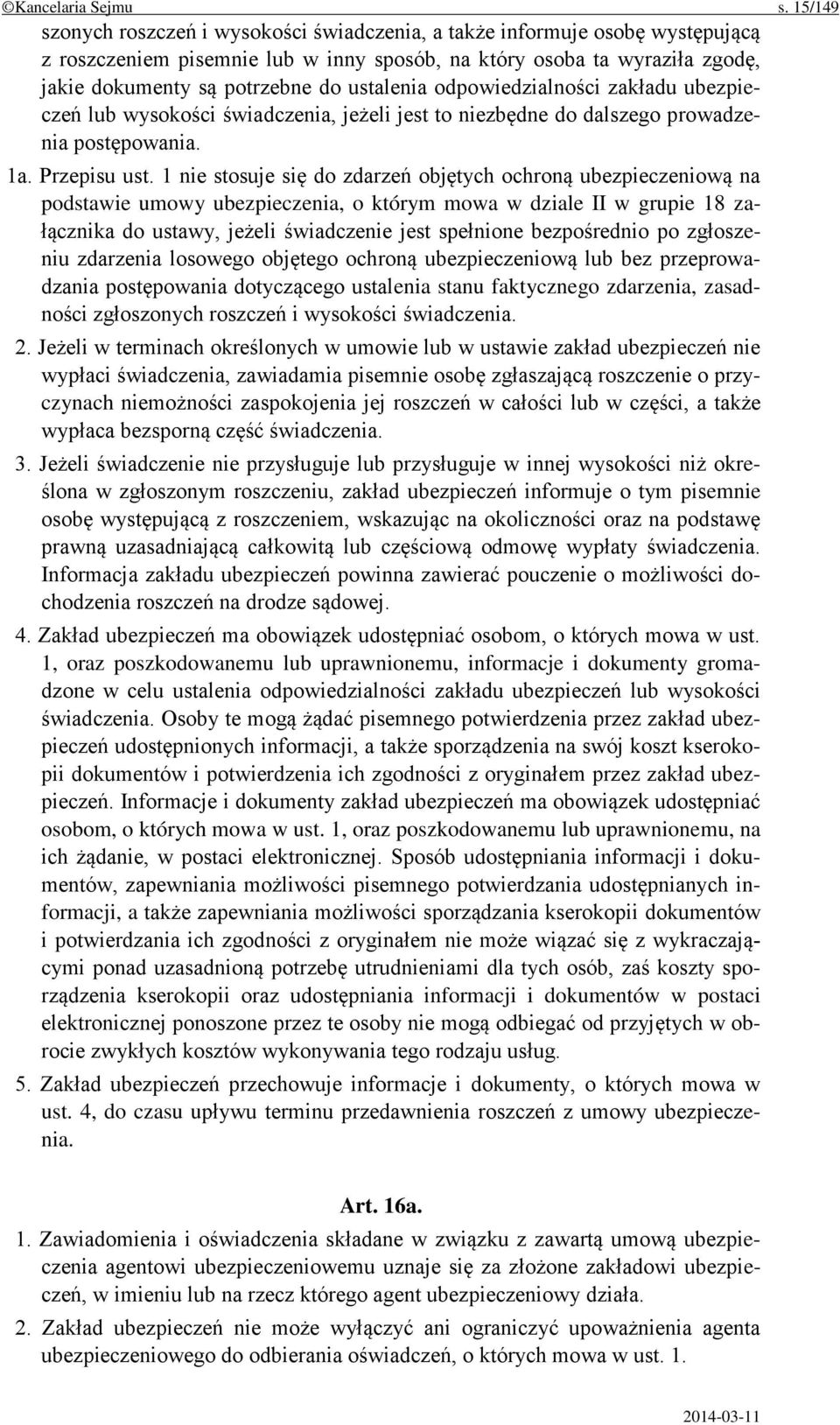 ©Kancelaria Sejmu s. 15/149

szonych roszczeń i wysokości świadczenia, a także informuje osobę występującą z roszczeniem pisemnie lub w inny sposób, na który osoba ta wyraziła zgodę, jakie dokumenty są potrzebne do ustalenia odpowiedzialności zakładu ubezpieczeń lub wysokości świadczenia, jeżeli jest to niezbędne do dalszego prowadzenia postępowania.

1a. Przepisu ust. 1 nie stosuje się do zdarzeń objętych ochroną ubezpieczeniową na podstawie umowy ubezpieczenia, o którym mowa w dziale II w grupie 18 załącznika do ustawy, jeżeli świadczenie jest spełnione bezpośrednio po zgłoszeniu zdarzenia losowego objętego ochroną ubezpieczeniową lub bez przeprowadzania postępowania dotyczącego ustalenia stanu faktycznego zdarzenia, zasadności zgłoszonych roszczeń i wysokości świadczenia.

2. Jeżeli w terminach określonych w umowie lub w ustawie zakład ubezpieczeń nie wypłaci świadczenia, zawiadamia pisemnie osobę zgłaszającą roszczenie o przyczynach niemożności zaspokojenia jej roszczeń w całości lub w części, a także wypłaca bezsporną część świadczenia.

3. Jeżeli świadczenie nie przysługuje lub przysługuje w innej wysokości niż określona w zgłoszonym roszczeniu, zakład ubezpieczeń informuje o tym pisemnie osobę występującą z roszczeniem, wskazując na okoliczności oraz na podstawę prawną uzasadniającą całkowitą lub częściową odmowę wypłaty świadczenia. Informacja zakładu ubezpieczeń powinna zawierać pouczenie o możliwości dochodzenia roszczeń na drodze sądowej.

4. Zakład ubezpieczeń ma obowiązek udostępniać osobom, o których mowa w ust. 1, oraz poszkodowanemu lub uprawnionemu, informacje i dokumenty gromadzone w celu ustalenia odpowiedzialności zakładu ubezpieczeń lub wysokości świadczenia. Osoby te mogą żądać pisemnego potwierdzenia przez zakład ubezpieczeń udostępnionych informacji, a także sporządzenia na swój koszt kserokopii dokumentów i potwierdzenia ich zgodności z oryginałem przez zakład ubezpieczeń. Informacje i dokumenty zakład ubezpieczeń ma obowiązek udostępniać osobom, o których mowa w ust. 1, oraz poszkodowanemu lub uprawnionemu, na ich żądanie, w postaci elektronicznej. Sposób udostępniania informacji i dokumentów, zapewniania możliwości pisemnego potwierdzania udostępnianych informacji, a także zapewniania możliwości sporządzania kserokopii dokumentów i potwierdzania ich zgodności z oryginałem nie może wiązać się z wykraczającymi ponad uzasadnioną potrzebę utrudnieniami dla tych osób, zaś koszty sporządzenia kserokopii oraz udostępniania informacji i dokumentów w postaci elektronicznej ponoszone przez te osoby nie mogą odbiegać od przyjętych w obrocie zwykłych kosztów wykonywania tego rodzaju usług.

5. Zakład ubezpieczeń przechowuje informacje i dokumenty, o których mowa w ust. 4, do czasu upływu terminu przedawnienia roszczeń z umowy ubezpieczenia.

Art. 16a.

1. Zawiadomienia i oświadczenia składane w związku z zawartą umową ubezpieczenia agentowi ubezpieczeniowemu uznaje się za złożone zakładowi ubezpieczeń, w imieniu lub na rzecz którego agent ubezpieczeniowy działa.

2. Zakład ubezpieczeń nie może wyłączyć ani ograniczyć upoważnienia agenta ubezpieczeniowego do odbierania oświadczeń, o których mowa w ust. 1.

2014-03-11